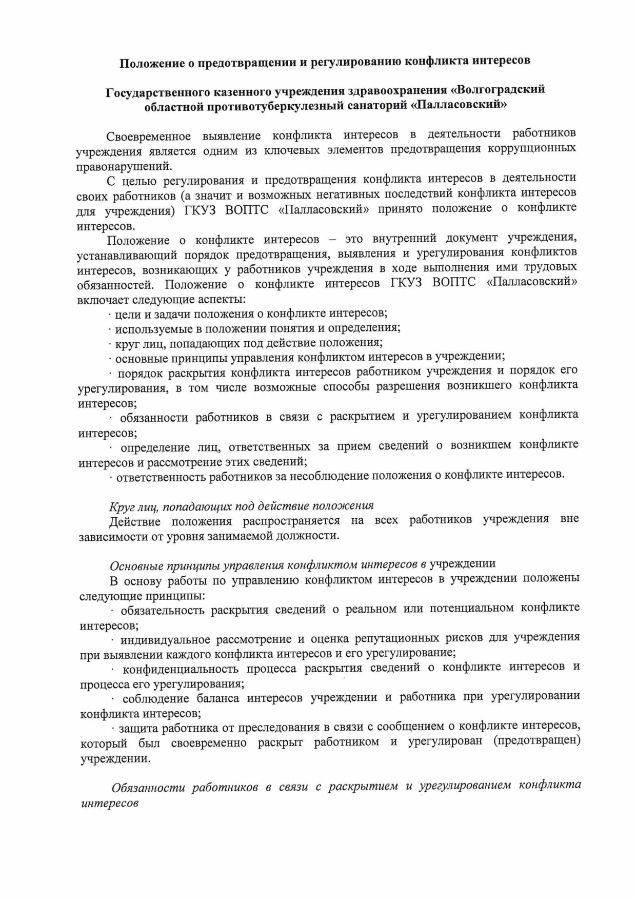 Положение о предотвращении и регулированию конфликта интересов

Государственного казенного учреждения здравоохранения «Волгоградский областной противотуберкулезный санаторий «Палласовский»

Своевременное выявление конфликта интересов в деятельности работников учреждения является одним из ключевых элементов предотвращения коррупционных правонарушений.

С целью регулирования и предотвращения конфликта интересов в деятельности своих работников (а значит и возможных негативных последствий конфликта интересов для учреждения) ГКУЗ ВОПТС «Палласовский» принято положение о конфликте интересов.

Положение о конфликте интересов – это внутренний документ учреждения, устанавливающий порядок предотвращения, выявления и урегулирования конфликтов интересов, возникающих у работников учреждения в ходе выполнения ими трудовых обязанностей. Положение о конфликте интересов ГКУЗ ВОПТС «Палласовский» включает следующие аспекты:

· цели и задачи положения о конфликте интересов;

· используемые в положении понятия и определения;

· круг лиц, попадающих под действие положения;

· основные принципы управления конфликтом интересов в учреждении;

· порядок раскрытия конфликта интересов работником учреждения и порядок его урегулирования, в том числе возможные способы разрешения возникшего конфликта интересов;

· обязанности работников в связи с раскрытием и урегулированием конфликта интересов;

· определение лиц, ответственных за прием сведений о возникшем конфликте интересов и рассмотрение этих сведений;

· ответственность работников за несоблюдение положения о конфликте интересов.

Круг лиц, попадающих под действие положения

Действие положения распространяется на всех работников учреждения вне зависимости от уровня занимаемой должности.

Основные принципы управления конфликтом интересов в учреждении

В основу работы по управлению конфликтом интересов в учреждении положены следующие принципы:

· обязательность раскрытия сведений о реальном или потенциальном конфликте интересов;

· индивидуальное рассмотрение и оценка репутационных рисков для учреждения при выявлении каждого конфликта интересов и его урегулирование;

· конфиденциальность процесса раскрытия сведений о конфликте интересов и процесса его урегулирования;

· соблюдение баланса интересов учреждении и работника при урегулировании конфликта интересов;

· защита работника от преследования в связи с сообщением о конфликте интересов, который был своевременно раскрыт работником и урегулирован (предотвращен) учреждении.

Обязанности работников в связи с раскрытием и урегулированием конфликта интересов